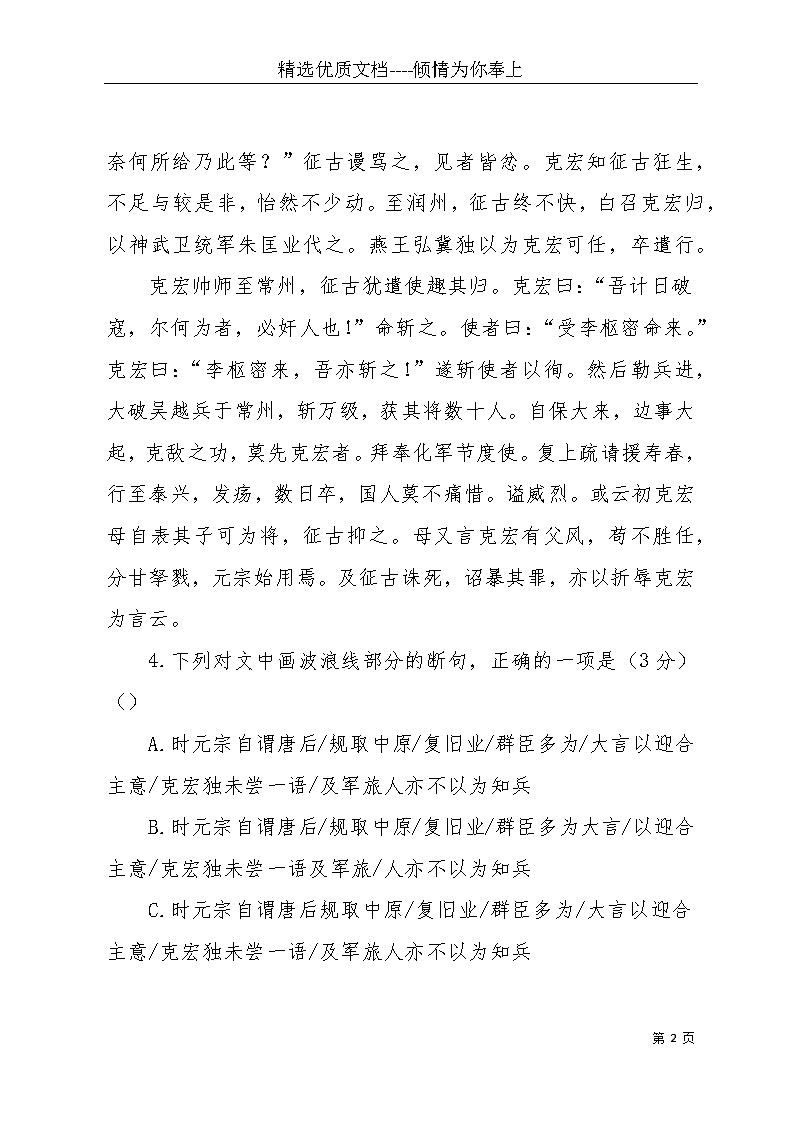 精选优质文档----倾情为你奉上

奈何所给乃此等？”征古谩骂之，见者皆忿。克宏知征古狂生，不足与较是非，怡然不少动。至润州，征古终不快，白召克宏归，以神武卫统军朱匡业代之。燕王弘冀独以为克宏可任，卒遣行。

克宏帅师至常州，征古犹遣使趣其归。克宏曰：“吾计日破寇，尔何为者，必奸人也!”命斩之。使者曰：“受李枢密命来。”克宏曰：“李枢密来，吾亦斩之!”遂斩使者以徇。然后勒兵进，大破吴越兵于常州，斩万级，获其将数十人。自保大来，边事大起，克敌之功，莫先克宏者。拜奉化军节度使。复上疏请援寿春，行至泰兴，发疡，数日卒，国人莫不痛惜。谥威烈。或云初克宏母自表其子可为将，征古抑之。母又言克宏有父风，苟不胜任，分甘孥戮，元宗始用焉。及征古诛死，诏暴其罪，亦以折辱克宏为言云。

4.下列对文中画波浪线部分的断句，正确的一项是（3分）（）

A.时元宗自谓唐后/规取中原/复旧业/群臣多为/大言以迎合主意/克宏独未尝一语/及军旅人亦不以为知兵

B.时元宗自谓唐后/规取中原/复旧业/群臣多为大言/以迎合主意/克宏独未尝一语及军旅/人亦不以为知兵

C.时元宗自谓唐后规取中原/复旧业/群臣多为/大言以迎合主意/克宏独未尝一语/及军旅人亦不以为知兵

第 2 页